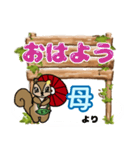 おはよう
母
より